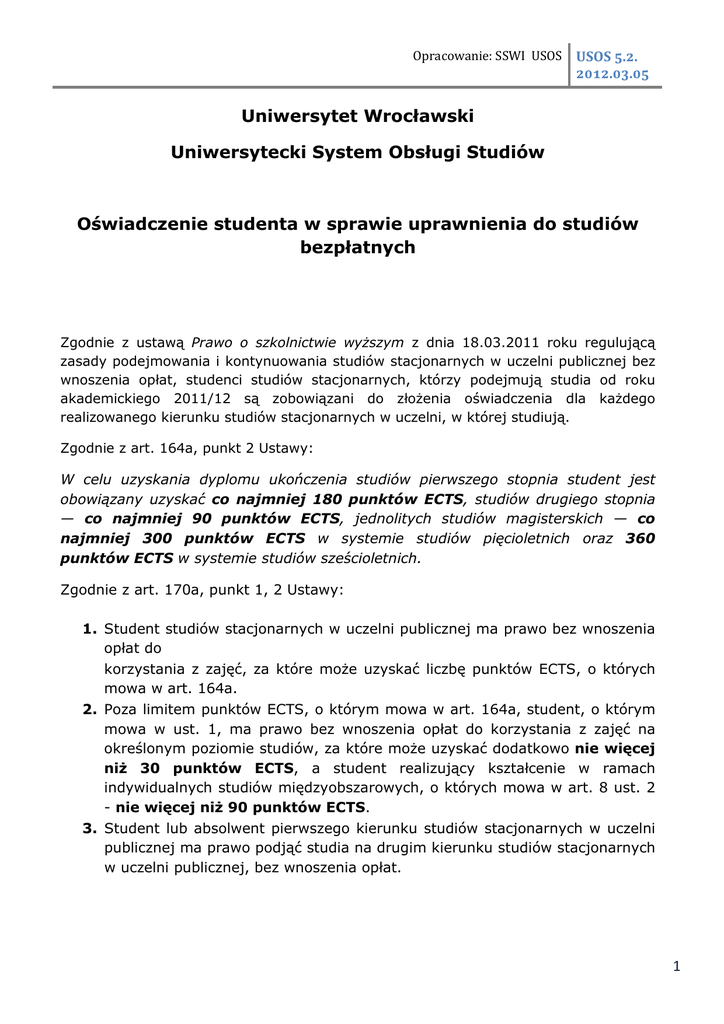 Opracowanie: SSWI USOS USOS 5.2. 2012.03.05

Uniwersytet Wrocławski

Uniwersytecki System Obsługi Studiów

Oświadczenie studenta w sprawie uprawnienia do studiów bezpłatnych

Zgodnie z ustawą Prawo o szkolnictwie wyższym z dnia 18.03.2011 roku regulującą zasady podejmowania i kontynuowania studiów stacjonarnych w uczelni publicznej bez wnoszenia opłat, studenci studiów stacjonarnych, którzy podejmują studia od roku akademickiego 2011/12 są zobowiązani do złożenia oświadczenia dla każdego realizowanego kierunku studiów stacjonarnych w uczelni, w której studiują.

Zgodnie z art. 164a, punkt 2 Ustawy:

W celu uzyskania dyplomu ukończenia studiów pierwszego stopnia student jest obowiązany uzyskać co najmniej 180 punktów ECTS, studiów drugiego stopnia — co najmniej 90 punktów ECTS, jednolitych studiów magisterskich — co najmniej 300 punktów ECTS w systemie studiów pięcioletnich oraz 360 punktów ECTS w systemie studiów sześcioletnich.

Zgodnie z art. 170a, punkt 1, 2 Ustawy:

1. Student studiów stacjonarnych w uczelni publicznej ma prawo bez wnoszenia opłat do
korzystania z zajęć, za które może uzyskać liczbę punktów ECTS, o których mowa w art. 164a.
2. Poza limitem punktów ECTS, o którym mowa w art. 164a, student, o którym mowa w ust. 1, ma prawo bez wnoszenia opłat do korzystania z zajęć na określonym poziomie studiów, za które może uzyskać dodatkowo nie więcej niż 30 punktów ECTS, a student realizujący kształcenie w ramach indywidualnych studiów międzyobszarowych, o których mowa w art. 8 ust. 2 - nie więcej niż 90 punktów ECTS.
3. Student lub absolwent pierwszego kierunku studiów stacjonarnych w uczelni publicznej ma prawo podjąć studia na drugim kierunku studiów stacjonarnych w uczelni publicznej, bez wnoszenia opłat.

1